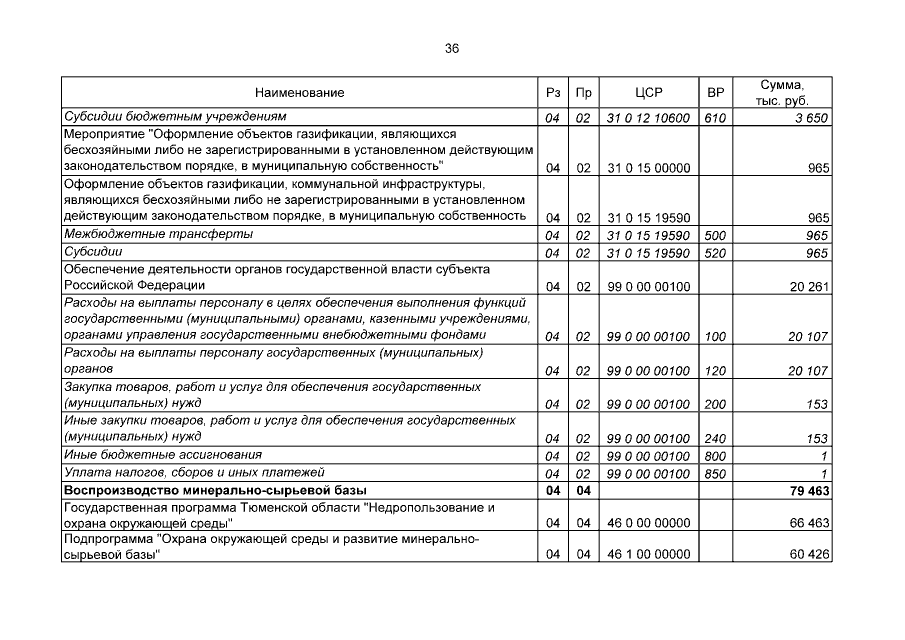 36

| Наименование | Рз | Пр | ЦСР | ВР | Сумма, тыс. руб. |
|---|---|---|---|---|---|
| Субсидии бюджетным учреждениям | 04 | 02 | 31 0 12 10600 | 610 | 3 650 |
| Мероприятие "Оформление объектов газификации, являющихся бесхозяйными либо не зарегистрированными в установленном действующим законодательством порядке, в муниципальную собственность" | 04 | 02 | 31 0 15 00000 | | 965 |
| Оформление объектов газификации, коммунальной инфраструктуры, являющихся бесхозяйными либо не зарегистрированными в установленном действующим законодательством порядке, в муниципальную собственность | 04 | 02 | 31 0 15 19590 | | 965 |
| Межбюджетные трансферты | 04 | 02 | 31 0 15 19590 | 500 | 965 |
| Субсидии | 04 | 02 | 31 0 15 19590 | 520 | 965 |
| Обеспечение деятельности органов государственной власти субъекта Российской Федерации | 04 | 02 | 99 0 00 00100 | | 20 261 |
| Расходы на выплаты персоналу в целях обеспечения выполнения функций государственными (муниципальными) органами, казенными учреждениями, органами управления государственными внебюджетными фондами | 04 | 02 | 99 0 00 00100 | 100 | 20 107 |
| Расходы на выплаты персоналу государственных (муниципальных) органов | 04 | 02 | 99 0 00 00100 | 120 | 20 107 |
| Закупка товаров, работ и услуг для обеспечения государственных (муниципальных) нужд | 04 | 02 | 99 0 00 00100 | 200 | 153 |
| Иные закупки товаров, работ и услуг для обеспечения государственных (муниципальных) нужд | 04 | 02 | 99 0 00 00100 | 240 | 153 |
| Иные бюджетные ассигнования | 04 | 02 | 99 0 00 00100 | 800 | 1 |
| Уплата налогов, сборов и иных платежей | 04 | 02 | 99 0 00 00100 | 850 | 1 |
| Воспроизводство минерально-сырьевой базы | 04 | 04 | | | 79 463 |
| Государственная программа Тюменской области "Недропользование и охрана окружающей среды" | 04 | 04 | 46 0 00 00000 | | 66 463 |
| Подпрограмма "Охрана окружающей среды и развитие минерально-сырьевой базы" | 04 | 04 | 46 1 00 00000 | | 60 426 |